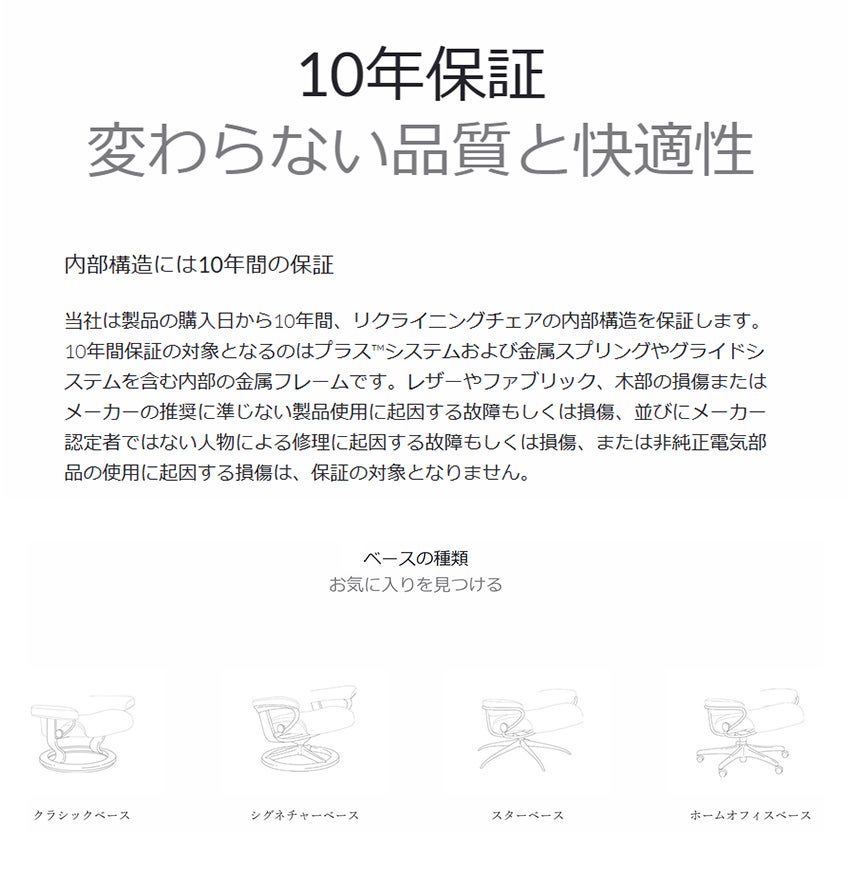 10年保証
変わらない品質と快適性

内部構造には10年間の保証

当社は製品の購入日から10年間、リクライニングチェアの内部構造を保証します。10年間保証の対象となるのはプラス™システムおよび金属スプリングやグライドシステムを含む内部の金属フレームです。レザーやファブリック、木部の損傷またはメーカーの推奨に準じない製品使用に起因する故障もしくは損傷、並びにメーカー認定者ではない人物による修理に起因する故障もしくは損傷、または非純正電気部品の使用に起因する損傷は、保証の対象となりません。

ベースの種類
お気に入りを見つける

クラシックベース

シグネチャーベース

スターベース

ホームオフィスベース